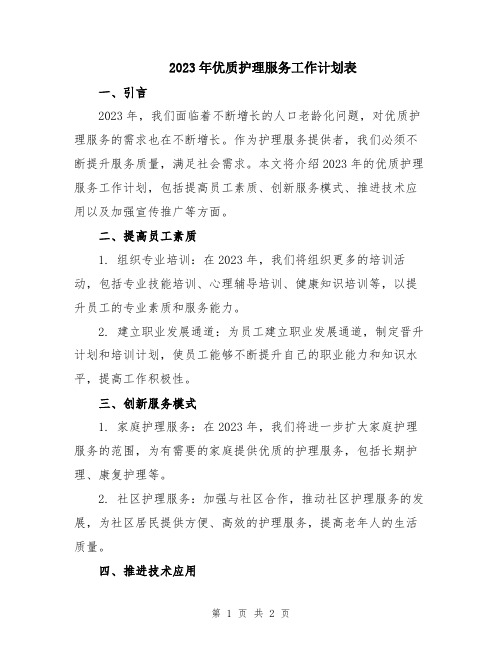 2023年优质护理服务工作计划表

一、引言

2023年，我们面临着不断增长的人口老龄化问题，对优质护理服务的需求也在不断增长。作为护理服务提供者，我们必须不断提升服务质量，满足社会需求。本文将介绍2023年的优质护理服务工作计划，包括提高员工素质、创新服务模式、推进技术应用以及加强宣传推广等方面。

二、提高员工素质

1. 组织专业培训：在2023年，我们将组织更多的培训活动，包括专业技能培训、心理辅导培训、健康知识培训等，以提升员工的专业素质和服务能力。

2. 建立职业发展通道：为员工建立职业发展通道，制定晋升计划和培训计划，使员工能够不断提升自己的职业能力和知识水平，提高工作积极性。

三、创新服务模式

1. 家庭护理服务：在2023年，我们将进一步扩大家庭护理服务的范围，为有需要的家庭提供优质的护理服务，包括长期护理、康复护理等。

2. 社区护理服务：加强与社区合作，推动社区护理服务的发展，为社区居民提供方便、高效的护理服务，提高老年人的生活质量。

四、推进技术应用

第 1 页 共 2 页